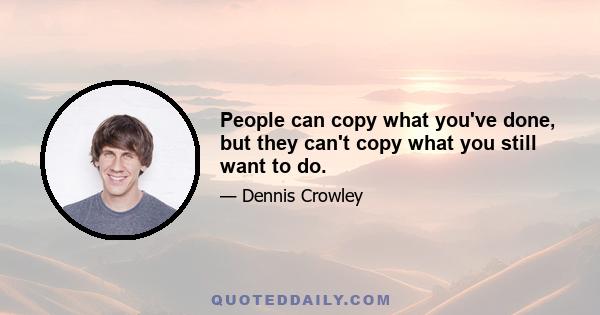 People can copy what you've done, but they can't copy what you still want to do.

— Dennis Crowley

QUOTEDDAILY.COM